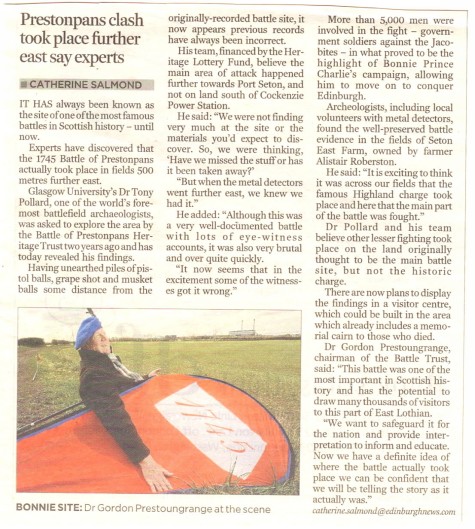 Prestonpans clash took place further east say experts

CATHERINE SALMOND

IT HAS always been known as the site of one of the most famous battles in Scottish history – until now.

Experts have discovered that the 1745 Battle of Prestonpans actually took place in fields 500 metres further east.

Glasgow University's Dr Tony Pollard, one of the world's foremost battlefield archaeologists, was asked to explore the area by the Battle of Prestonpans Heritage Trust two years ago and has today revealed his findings.

Having unearthed piles of pistol balls, grape shot and musket balls some distance from the originally-recorded battle site, it now appears previous records have always been incorrect.

His team, financed by the Heritage Lottery Fund, believe the main area of attack happened further towards Port Seton, and not on land south of Cockenzie Power Station.

He said: "We were not finding very much at the site or the materials you'd expect to discover. So, we were thinking, 'Have we missed the stuff or has it been taken away?'

"But when the metal detectors went further east, we knew we had it."

He added: "Although this was a very well-documented battle with lots of eye-witness accounts, it was also very brutal and over quite quickly.

"It now seems that in the excitement some of the witnesses got it wrong."

More than 5,000 men were involved in the fight – government soldiers against the Jacobites – in what proved to be the highlight of Bonnie Prince Charlie's campaign, allowing him to move on to conquer Edinburgh.

Archeologists, including local volunteers with metal detectors, found the well-preserved battle evidence in the fields of Seton East Farm, owned by farmer Alistair Roberston.

He said: "It is exciting to think it was across our fields that the famous Highland charge took place and here that the main part of the battle was fought."

Dr Pollard and his team believe other lesser fighting took place on the land originally thought to be the main battle site, but not the historic charge.

There are now plans to display the findings in a visitor centre, which could be built in the area which already includes a memorial cairn to those who died.

Dr Gordon Prestoungrange, chairman of the Battle Trust, said: "This battle was one of the most important in Scottish history and has the potential to draw many thousands of visitors to this part of East Lothian.

"We want to safeguard it for the nation and provide interpretation to inform and educate. Now we have a definite idea of where the battle actually took place we can be confident that we will be telling the story as it actually was."

catherine.salmond@edinburghnews.com

1745

BONNIE SITE: Dr Gordon Prestoungrange at the scene